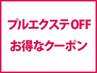 プルエクステOFF
お得なクーポン